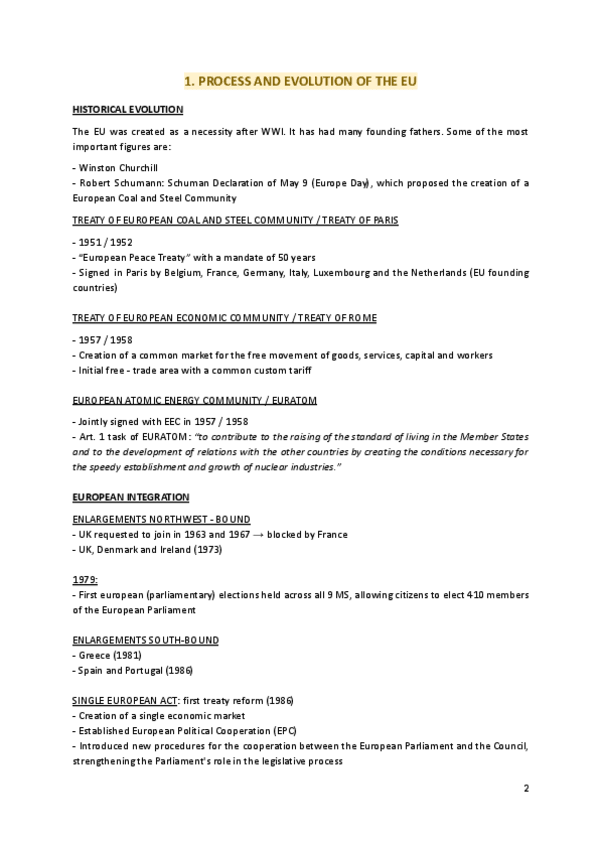 1. PROCESS AND EVOLUTION OF THE EU

HISTORICAL EVOLUTION

The EU was created as a necessity after WWI. It has had many founding fathers. Some of the most important figures are:

- Winston Churchill
- Robert Schumann: Schuman Declaration of May 9 (Europe Day), which proposed the creation of a European Coal and Steel Community

TREATY OF EUROPEAN COAL AND STEEL COMMUNITY / TREATY OF PARIS

- 1951 / 1952
- "European Peace Treaty" with a mandate of 50 years
- Signed in Paris by Belgium, France, Germany, Italy, Luxembourg and the Netherlands (EU founding countries)

TREATY OF EUROPEAN ECONOMIC COMMUNITY / TREATY OF ROME

- 1957 / 1958
- Creation of a common market for the free movement of goods, services, capital and workers
- Initial free - trade area with a common custom tariff

EUROPEAN ATOMIC ENERGY COMMUNITY / EURATOM

- Jointly signed with EEC in 1957 / 1958
- Art. 1 task of EURATOM: "to contribute to the raising of the standard of living in the Member States and to the development of relations with the other countries by creating the conditions necessary for the speedy establishment and growth of nuclear industries."

EUROPEAN INTEGRATION

ENLARGEMENTS NORTHWEST - BOUND
- UK requested to join in 1963 and 1967 → blocked by France
- UK, Denmark and Ireland (1973)

1979:
- First european (parliamentary) elections held across all 9 MS, allowing citizens to elect 410 members of the European Parliament

ENLARGEMENTS SOUTH-BOUND
- Greece (1981)
- Spain and Portugal (1986)

SINGLE EUROPEAN ACT: first treaty reform (1986)
- Creation of a single economic market
- Established European Political Cooperation (EPC)
- Introduced new procedures for the cooperation between the European Parliament and the Council, strengthening the Parliament's role in the legislative process

2